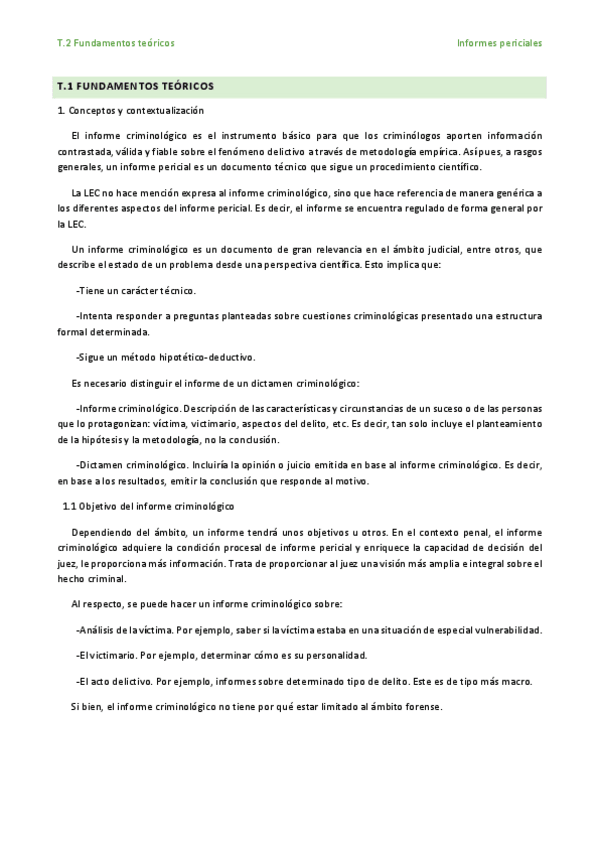 T.2 Fundamentos teóricos

Informes periciales

T.1 FUNDAMENTOS TEÓRICOS

1. Conceptos y contextualización

El informe criminológico es el instrumento básico para que los criminólogos aporten información contrastada, válida y fiable sobre el fenómeno delictivo a través de metodología empírica. Así pues, a rasgos generales, un informe pericial es un documento técnico que sigue un procedimiento científico.

La LEC no hace mención expresa al informe criminológico, sino que hace referencia de manera genérica a los diferentes aspectos del informe pericial. Es decir, el informe se encuentra regulado de forma general por la LEC.

Un informe criminológico es un documento de gran relevancia en el ámbito judicial, entre otros, que describe el estado de un problema desde una perspectiva científica. Esto implica que:

-Tiene un carácter técnico.

-Intenta responder a preguntas planteadas sobre cuestiones criminológicas presentado una estructura formal determinada.

-Sigue un método hipotético-deductivo.

Es necesario distinguir el informe de un dictamen criminológico:

-Informe criminológico. Descripción de las características y circunstancias de un suceso o de las personas que lo protagonizan: víctima, victimario, aspectos del delito, etc. Es decir, tan solo incluye el planteamiento de la hipótesis y la metodología, no la conclusión.

-Dictamen criminológico. Incluiría la opinión o juicio emitida en base al informe criminológico. Es decir, en base a los resultados, emitir la conclusión que responde al motivo.

1.1 Objetivo del informe criminológico

Dependiendo del ámbito, un informe tendrá unos objetivos u otros. En el contexto penal, el informe criminológico adquiere la condición procesal de informe pericial y enriquece la capacidad de decisión del juez, le proporciona más información. Trata de proporcionar al juez una visión más amplia e integral sobre el hecho criminal.

Al respecto, se puede hacer un informe criminológico sobre:

-Análisis de la víctima. Por ejemplo, saber si la víctima estaba en una situación de especial vulnerabilidad.

-El victimario. Por ejemplo, determinar cómo es su personalidad.

-El acto delictivo. Por ejemplo, informes sobre determinado tipo de delito. Este es de tipo más macro.

Si bien, el informe criminológico no tiene por qué estar limitado al ámbito forense.